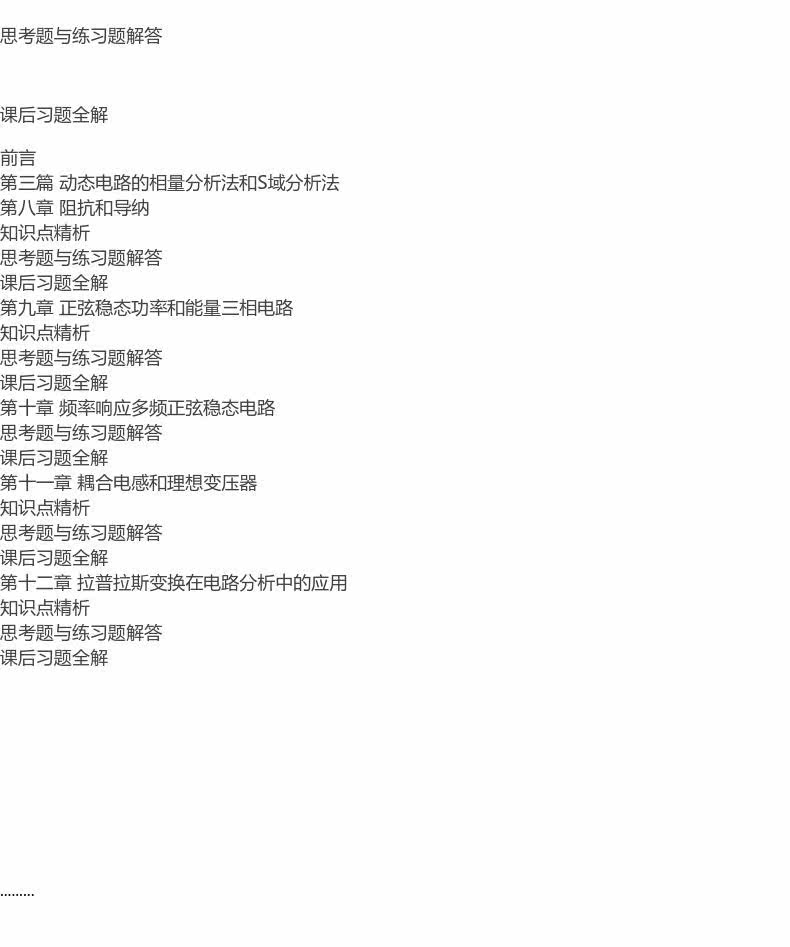 思考题与练习题解答

课后习题全解

前言
第三篇 动态电路的相量分析法和S域分析法
第八章 阻抗和导纳
知识点精析
思考题与练习题解答
课后习题全解
第九章 正弦稳态功率和能量三相电路
知识点精析
思考题与练习题解答
课后习题全解
第十章 频率响应多频正弦稳态电路
思考题与练习题解答
课后习题全解
第十一章 耦合电感和理想变压器
知识点精析
思考题与练习题解答
课后习题全解
第十二章 拉普拉斯变换在电路分析中的应用
知识点精析
思考题与练习题解答
课后习题全解

.........